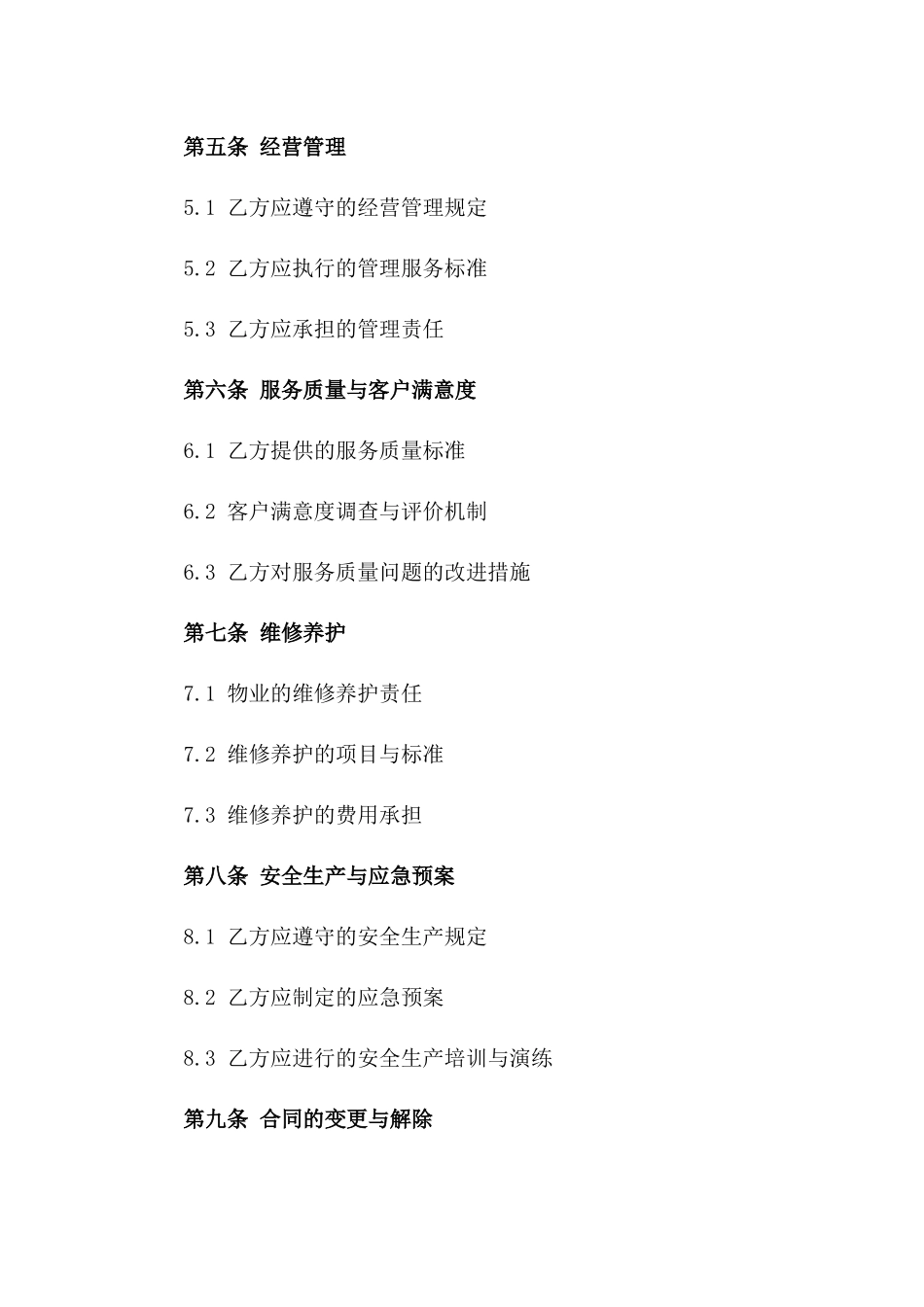 第五条 经营管理

5.1 乙方应遵守的经营管理规定

5.2 乙方应执行的管理服务标准

5.3 乙方应承担的管理责任

第六条 服务质量与客户满意度

6.1 乙方提供的服务质量标准

6.2 客户满意度调查与评价机制

6.3 乙方对服务质量问题的改进措施

第七条 维修养护

7.1 物业的维修养护责任

7.2 维修养护的项目与标准

7.3 维修养护的费用承担

第八条 安全生产与应急预案

8.1 乙方应遵守的安全生产规定

8.2 乙方应制定的应急预案

8.3 乙方应进行的安全生产培训与演练

第九条 合同的变更与解除